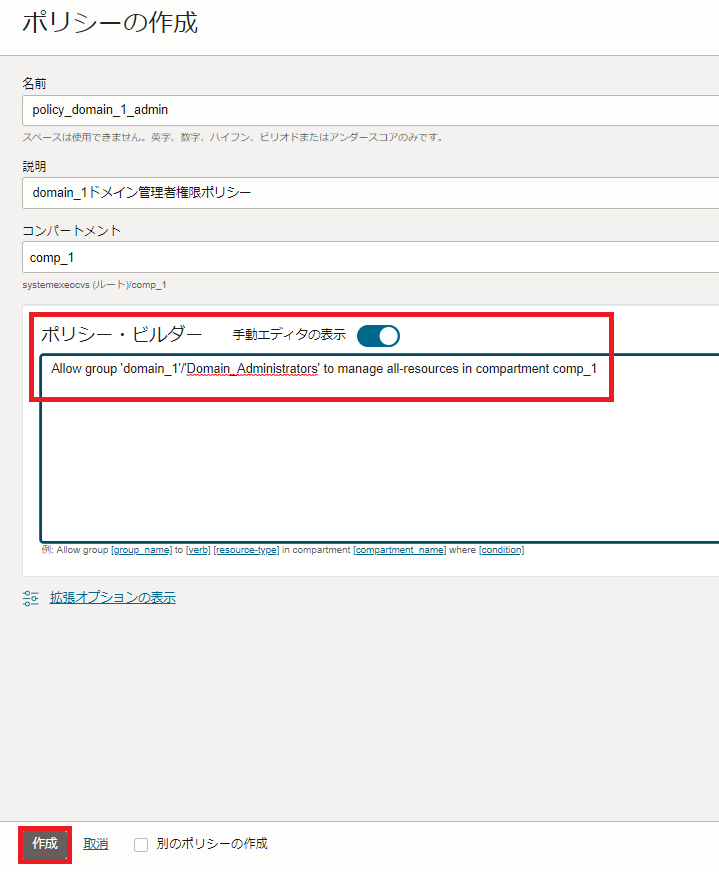 ポリシーの作成

名前

policy_domain_1_admin

スペースは使用できません。英字、数字、ハイフン、ピリオドまたはアンダースコアのみです。

説明

domain_1ドメイン管理者権限ポリシー

コンパートメント

comp_1

systemexeocvs (ルート)/comp_1

ポリシー・ビルダー 手動エディタの表示

Allow group 'domain_1'/'Domain_Administrators' to manage all-resources in compartment comp_1

例: Allow group [group_name] to [verb] [resource-type] in compartment [compartment_name] where [condition]

拡張オプションの表示

作成 取消 別のポリシーの作成